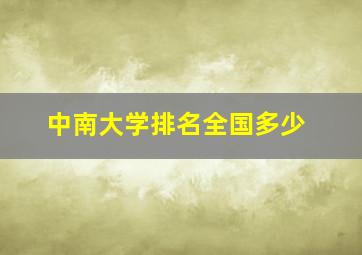 中南大学排名全国多少